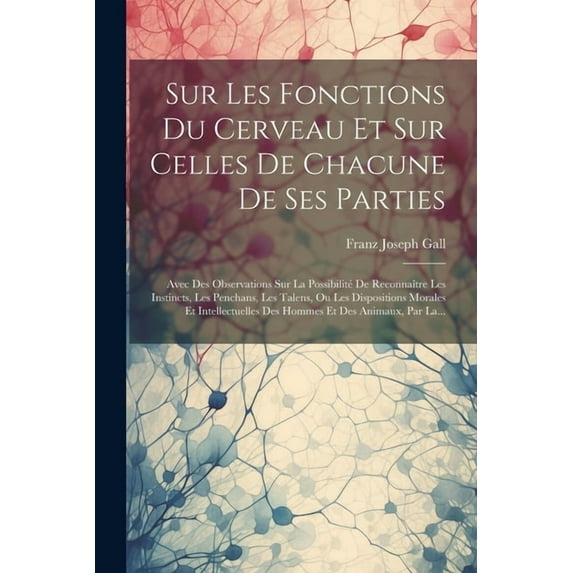 Sur Les Fonctions Du Cerveau Et Sur Celles De Chacune De Ses Parties

Franz Joseph Gall

Avec Des Observations Sur La Possibilité De Reconnaître Les Instincts, Les Penchans, Les Talens, Ou Les Dispositions Morales Et Intellectuelles Des Hommes Et Des Animaux, Par La...